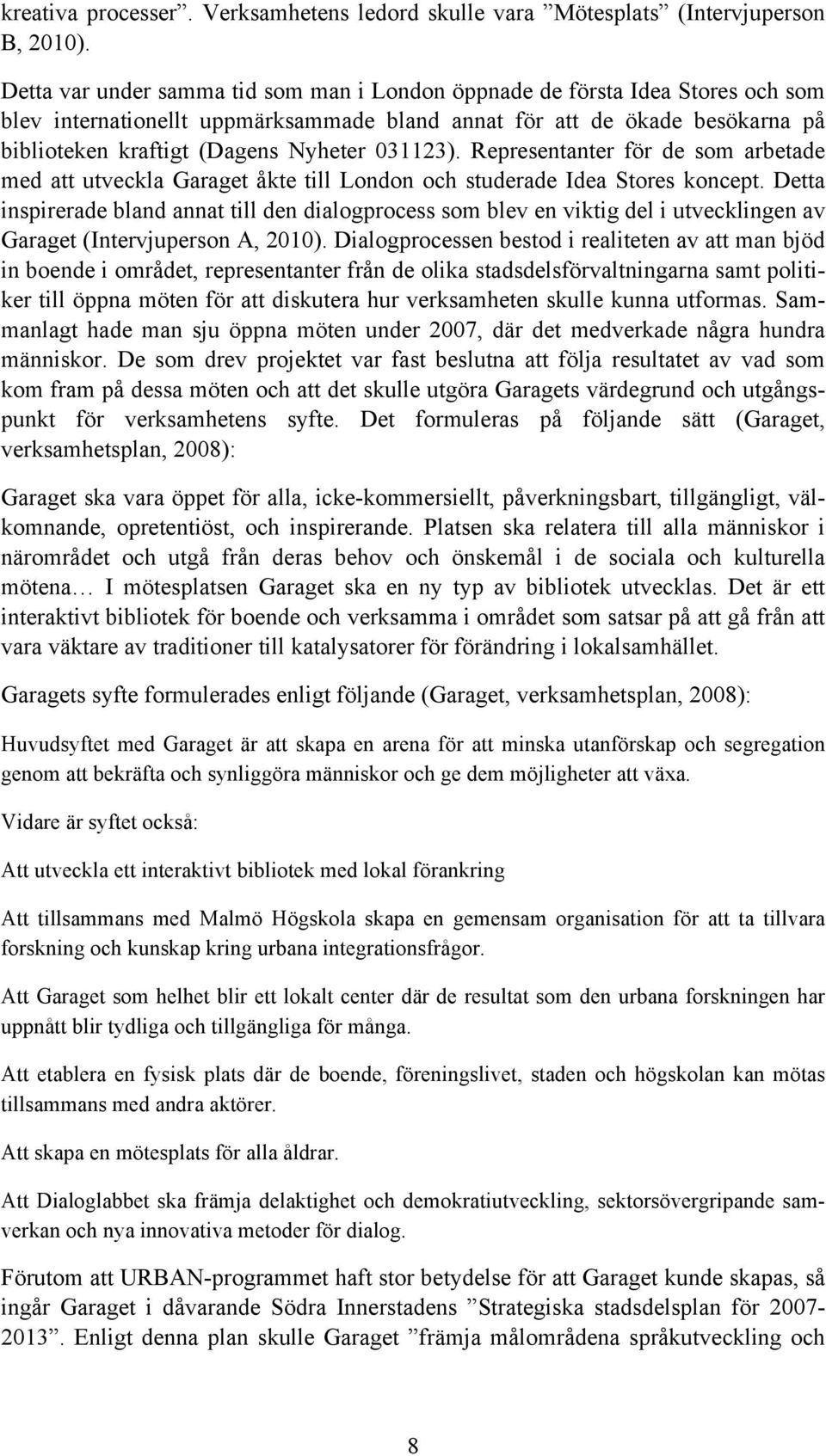 kreativa processer”. Verksamhetens ledord skulle vara ”Mötesplats” (Intervjuperson B, 2010).

Detta var under samma tid som man i London öppnade de första Idea Stores och som blev internationellt uppmärksammade bland annat för att de ökade besökarna på biblioteken kraftigt (Dagens Nyheter 031123). Representanter för de som arbetade med att utveckla Garaget åkte till London och studerade Idea Stores koncept. Detta inspirerade bland annat till den dialogprocess som blev en viktig del i utvecklingen av Garaget (Intervjuperson A, 2010). Dialogprocessen bestod i realiteten av att man bjöd in boende i området, representanter från de olika stadsdelsförvaltningarna samt politiker till öppna möten för att diskutera hur verksamheten skulle kunna utformas. Sammanlagt hade man sju öppna möten under 2007, där det medverkade några hundra människor. De som drev projektet var fast beslutna att följa resultatet av vad som kom fram på dessa möten och att det skulle utgöra Garagets värdegrund och utgångspunkt för verksamhetens syfte. Det formuleras på följande sätt (Garaget, verksamhetsplan, 2008):

Garaget ska vara öppet för alla, icke-kommersiellt, påverkningsbart, tillgängligt, välkomnande, opretentiöst, och inspirerande. Platsen ska relatera till alla människor i närområdet och utgå från deras behov och önskemål i de sociala och kulturella mötena… I mötesplatsen Garaget ska en ny typ av bibliotek utvecklas. Det är ett interaktivt bibliotek för boende och verksamma i området som satsar på att gå från att vara väktare av traditioner till katalysatorer för förändring i lokalsamhället.

Garagets syfte formulerades enligt följande (Garaget, verksamhetsplan, 2008):

Huvudsyftet med Garaget är att skapa en arena för att minska utanförskap och segregation genom att bekräfta och synliggöra människor och ge dem möjligheter att växa.

Vidare är syftet också:

Att utveckla ett interaktivt bibliotek med lokal förankring

Att tillsammans med Malmö Högskola skapa en gemensam organisation för att ta tillvara forskning och kunskap kring urbana integrationsfrågor.

Att Garaget som helhet blir ett lokalt center där de resultat som den urbana forskningen har uppnått blir tydliga och tillgängliga för många.

Att etablera en fysisk plats där de boende, föreningslivet, staden och högskolan kan mötas tillsammans med andra aktörer.

Att skapa en mötesplats för alla åldrar.

Att Dialoglabbet ska främja delaktighet och demokratiutveckling, sektorsövergripande samverkan och nya innovativa metoder för dialog.

Förutom att URBAN-programmet haft stor betydelse för att Garaget kunde skapas, så ingår Garaget i dåvarande Södra Innerstadens ”Strategiska stadsdelsplan för 2007-2013”. Enligt denna plan skulle Garaget ”främja målområdena språkutveckling och

8